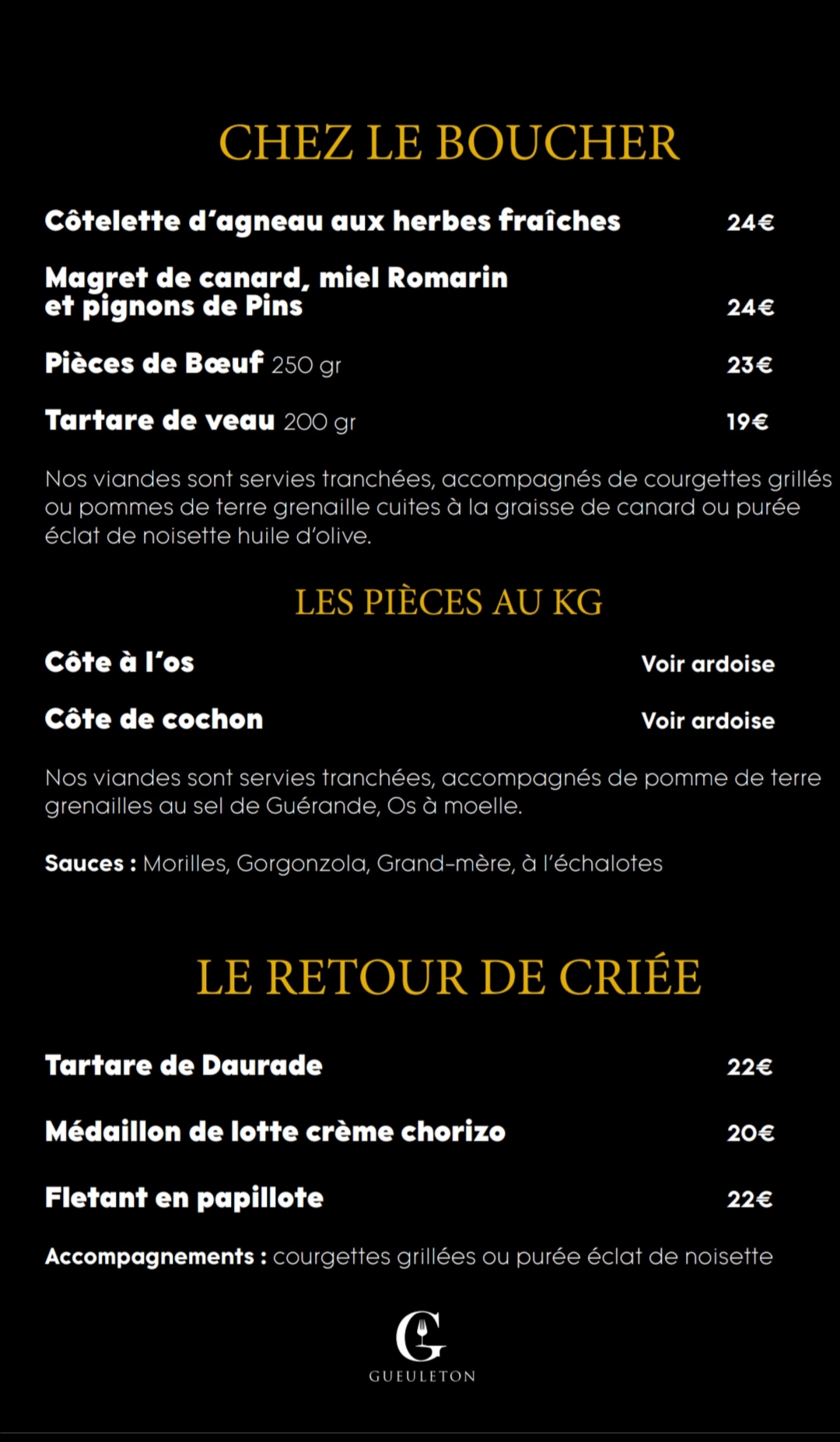 CHEZ LE BOUCHER

Côtelette d'agneau aux herbes fraîches 24€

Magret de canard, miel Romarin et pignons de Pins 24€

Pièces de Bœuf 250 gr 23€

Tartare de veau 200 gr 19€

Nos viandes sont servies tranchées, accompagnés de courgettes grillés ou pommes de terre grenaille cuites à la graisse de canard ou purée éclat de noisette huile d'olive.

LES PIÈCES AU KG

Côte à l'os Voir ardoise

Côte de cochon Voir ardoise

Nos viandes sont servies tranchées, accompagnés de pomme de terre grenailles au sel de Guérande, Os à moelle.

Sauces : Morilles, Gorgonzola, Grand-mère, à l'échalotes

LE RETOUR DE CRIÉE

Tartare de Daurade 22€

Médaillon de lotte crème chorizo 20€

Fletant en papillote 22€

Accompagnements : courgettes grillées ou purée éclat de noisette

G

GUEULETON